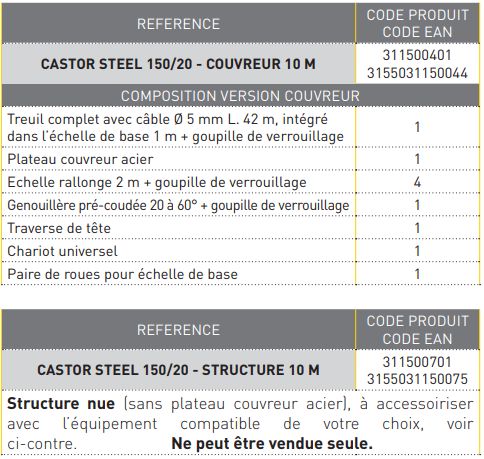 | REFERENCE | CODE PRODUIT CODE EAN |
|---|---|
| CASTOR STEEL 150/20 - COUVREUR 10 M | 311500401 3155031150044 |
| COMPOSITION VERSION COUVREUR | |
| Treuil complet avec câble Ø 5 mm L. 42 m, intégré dans l'échelle de base 1 m + goupille de verrouillage | 1 |
| Plateau couvreur acier | 1 |
| Echelle rallonge 2 m + goupille de verrouillage | 4 |
| Genouillère pré-coudée 20 à 60° + goupille de verrouillage | 1 |
| Traverse de tête | 1 |
| Chariot universel | 1 |
| Paire de roues pour échelle de base | 1 |

| REFERENCE | CODE PRODUIT CODE EAN |
|---|---|
| CASTOR STEEL 150/20 - STRUCTURE 10 M | 311500701 3155031150075 |

Structure nue (sans plateau couvreur acier), à accessoiriser avec l'équipement compatible de votre choix, voir ci-contre. Ne peut être vendue seule.